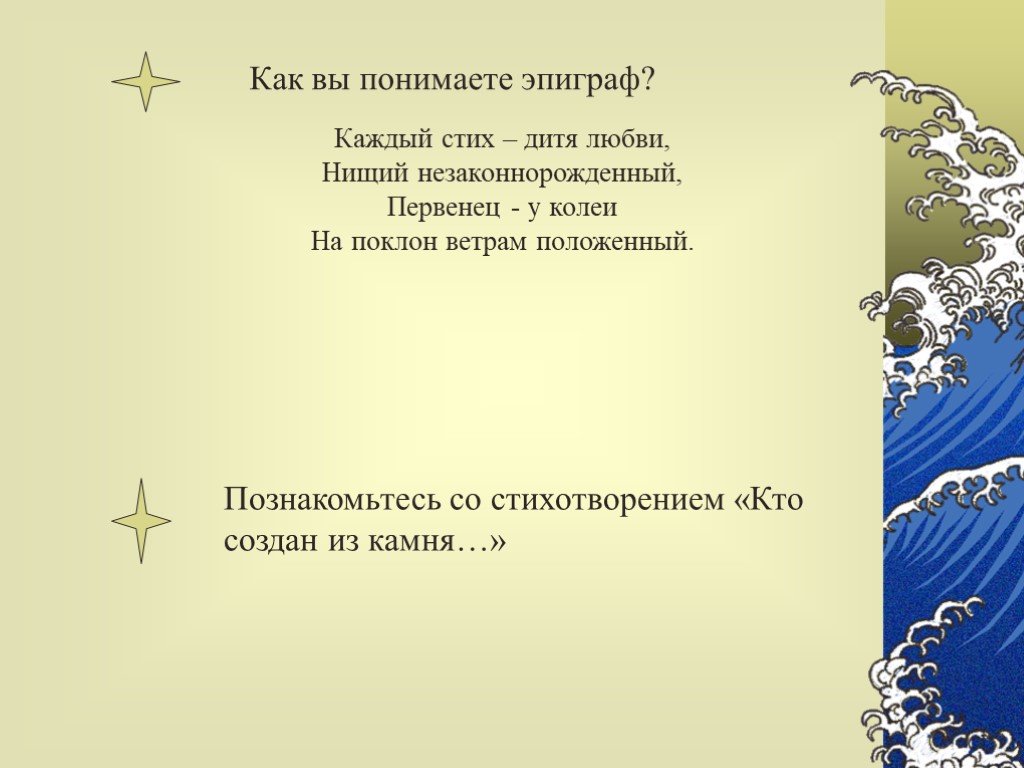 Как вы понимаете эпиграф?

Каждый стих – дитя любви,
Нищий незаконнорожденный,
Первенец - у колеи
На поклон ветрам положенный.

Познакомьтесь со стихотворением «Кто создан из камня…»